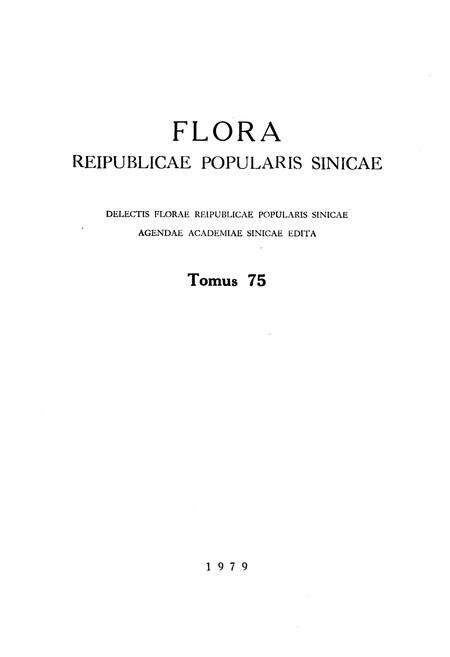 FLORA
REIPUBLICAE POPULARIS SINICAE

DELECTIS FLORAE REIPUBLICAE POPULARIS SINICAE
AGENDAE ACADEMIAE SINICAE EDITA

Tomus 75

1979